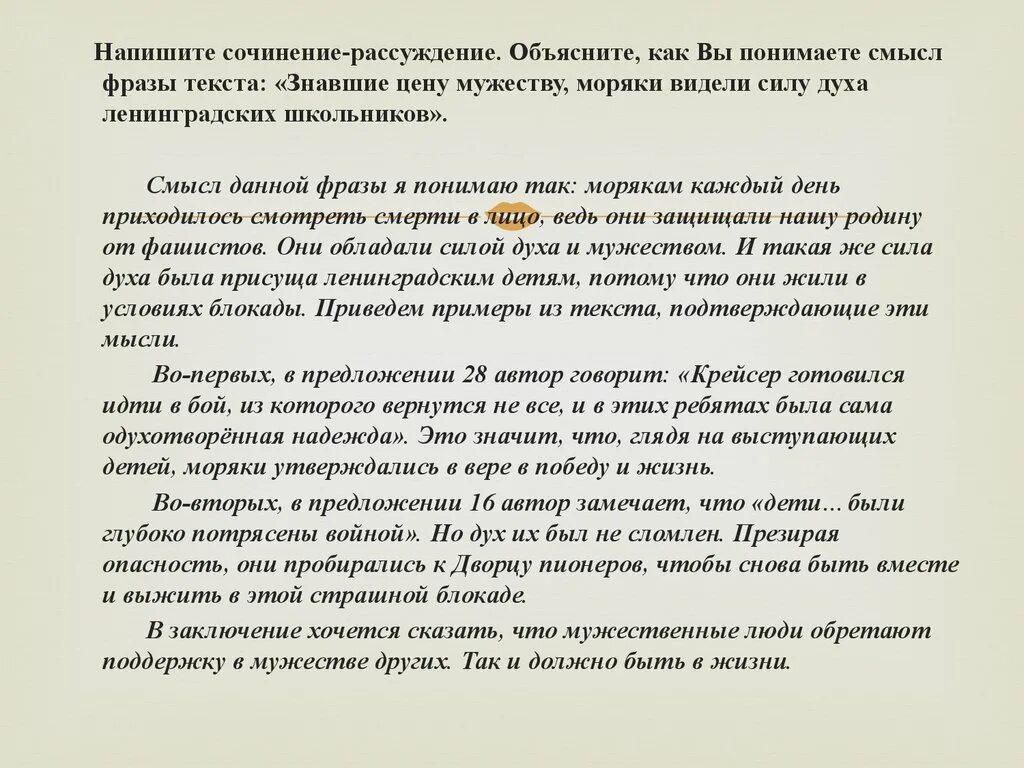 Напишите сочинение-рассуждение. Объясните, как Вы понимаете смысл фразы текста: «Знавшие цену мужеству, моряки видели силу духа ленинградских школьников».

Смысл данной фразы я понимаю так: морякам каждый день приходилось смотреть смерти в лицо, ведь они защищали нашу родину от фашистов. Они обладали силой духа и мужеством. И такая же сила духа была присуща ленинградским детям, потому что они жили в условиях блокады. Приведем примеры из текста, подтверждающие эти мысли.

Во-первых, в предложении 28 автор говорит: «Крейсер готовился идти в бой, из которого вернутся не все, и в этих ребятах была сама одухотворённая надежда». Это значит, что, глядя на выступающих детей, моряки утверждались в вере в победу и жизнь.

Во-вторых, в предложении 16 автор замечает, что «дети… были глубоко потрясены войной». Но дух их был не сломлен. Презирая опасность, они пробирались к Дворцу пионеров, чтобы снова быть вместе и выжить в этой страшной блокаде.

В заключение хочется сказать, что мужественные люди обретают поддержку в мужестве других. Так и должно быть в жизни.